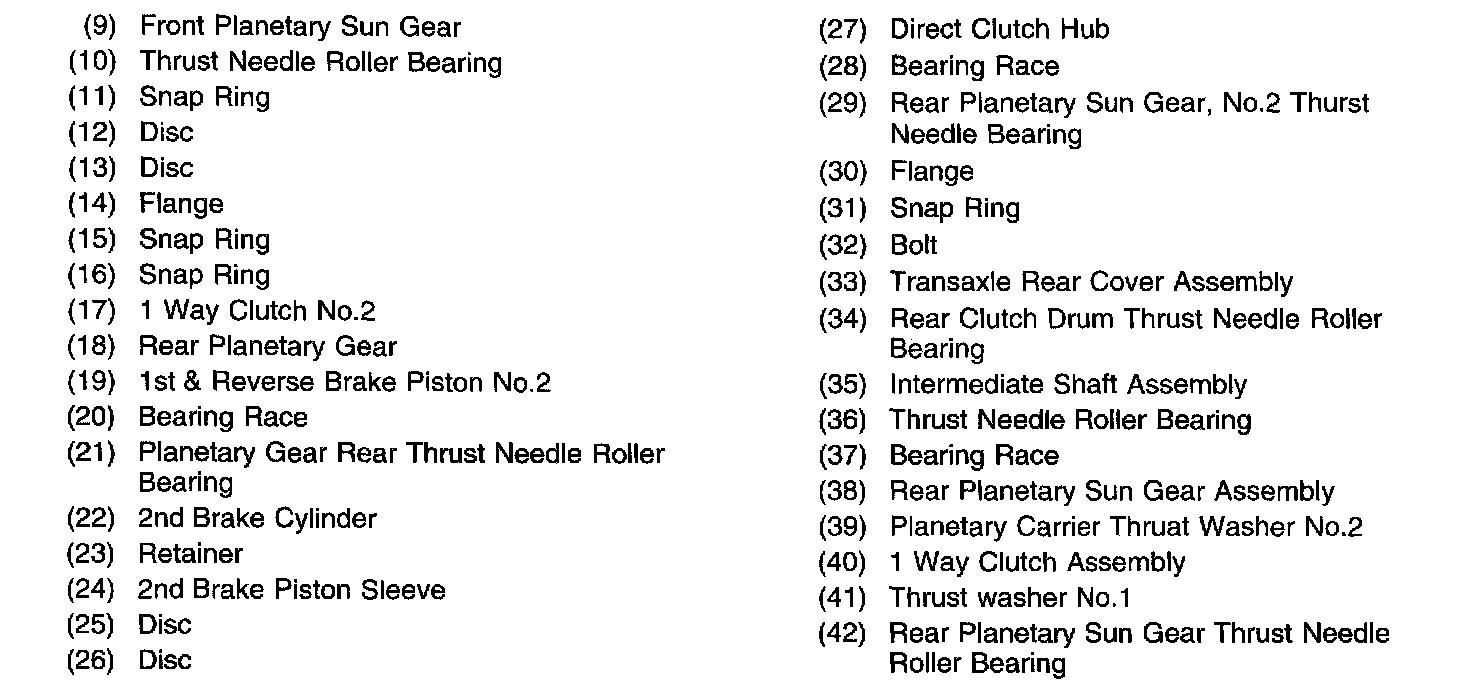 (9) Front Planetary Sun Gear
(10) Thrust Needle Roller Bearing
(11) Snap Ring
(12) Disc
(13) Disc
(14) Flange
(15) Snap Ring
(16) Snap Ring
(17) 1 Way Clutch No.2
(18) Rear Planetary Gear
(19) 1st & Reverse Brake Piston No.2
(20) Bearing Race
(21) Planetary Gear Rear Thrust Needle Roller Bearing
(22) 2nd Brake Cylinder
(23) Retainer
(24) 2nd Brake Piston Sleeve
(25) Disc
(26) Disc

(27) Direct Clutch Hub
(28) Bearing Race
(29) Rear Planetary Sun Gear, No.2 Thurst Needle Bearing
(30) Flange
(31) Snap Ring
(32) Bolt
(33) Transaxle Rear Cover Assembly
(34) Rear Clutch Drum Thrust Needle Roller Bearing
(35) Intermediate Shaft Assembly
(36) Thrust Needle Roller Bearing
(37) Bearing Race
(38) Rear Planetary Sun Gear Assembly
(39) Planetary Carrier Thruat Washer No.2
(40) 1 Way Clutch Assembly
(41) Thrust washer No.1
(42) Rear Planetary Sun Gear Thrust Needle Roller Bearing